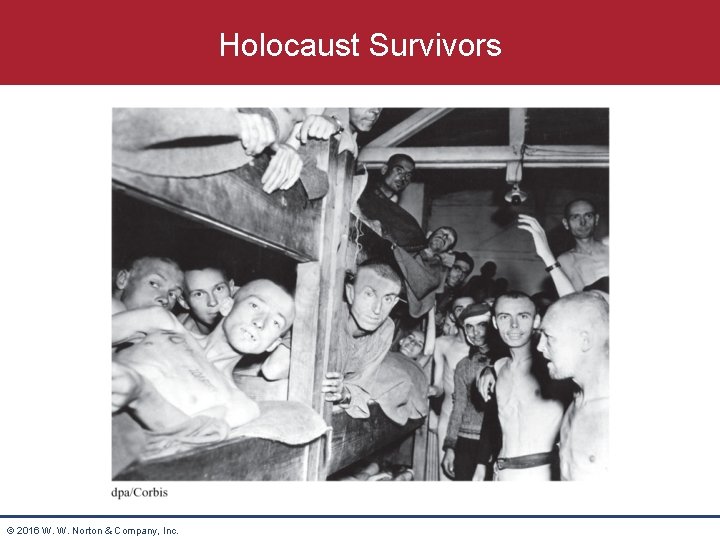 Holocaust Survivors

dpa/Corbis

© 2016 W. W. Norton & Company, Inc.